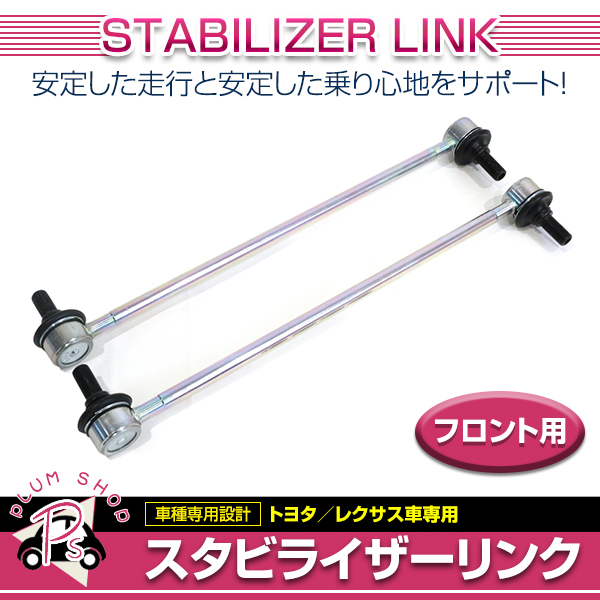 STABILIZER LINK

安定した走行と安定した乗り心地をサポート!

フロント用

PLUM SHOP

Ps

車種専用設計 トヨタ／レクサス車専用

スタビライザーリンク